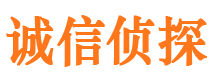 诚信侦探